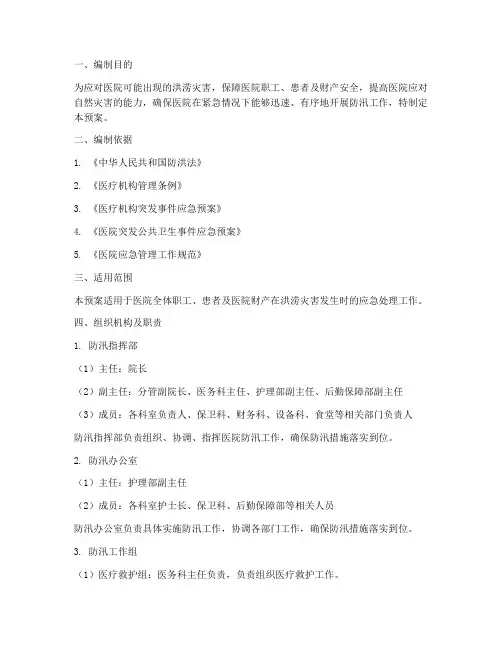 一、编制目的

为应对医院可能出现的洪涝灾害，保障医院职工、患者及财产安全，提高医院应对自然灾害的能力，确保医院在紧急情况下能够迅速、有序地开展防汛工作，特制定本预案。

二、编制依据

1. 《中华人民共和国防洪法》

2. 《医疗机构管理条例》

3. 《医疗机构突发事件应急预案》

4. 《医院突发公共卫生事件应急预案》

5. 《医院应急管理工作规范》

三、适用范围

本预案适用于医院全体职工、患者及医院财产在洪涝灾害发生时的应急处理工作。

四、组织机构及职责

1. 防汛指挥部

（1）主任：院长

（2）副主任：分管副院长、医务科主任、护理部副主任、后勤保障部副主任

（3）成员：各科室负责人、保卫科、财务科、设备科、食堂等相关部门负责人

防汛指挥部负责组织、协调、指挥医院防汛工作，确保防汛措施落实到位。

2. 防汛办公室

（1）主任：护理部副主任

（2）成员：各科室护士长、保卫科、后勤保障部等相关人员

防汛办公室负责具体实施防汛工作，协调各部门工作，确保防汛措施落实到位。

3. 防汛工作组

（1）医疗救护组：医务科主任负责，负责组织医疗救护工作。